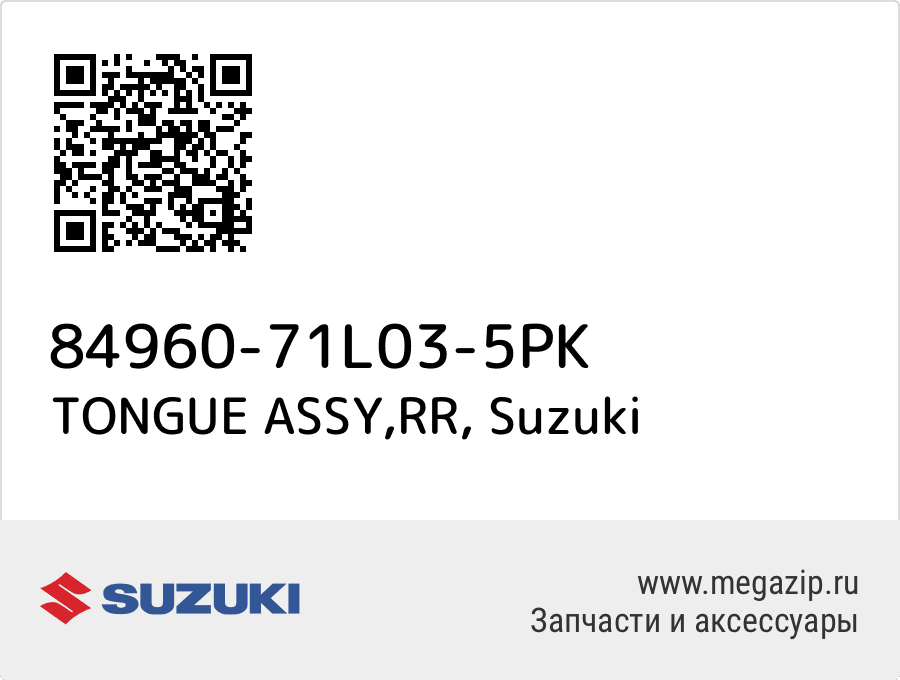 84960-71L03-5PK
TONGUE ASSY,RR, Suzuki

SUZUKI

www.megazip.ru
Запчасти и аксессуары